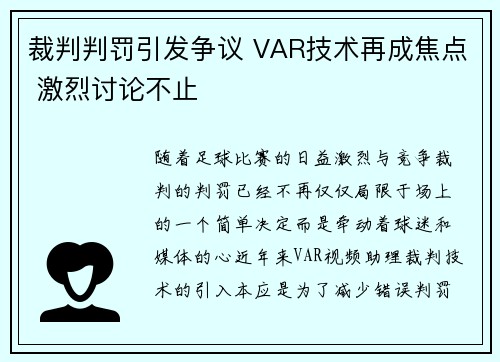 裁判判罚引发争议 VAR技术再成焦点 激烈讨论不止

随着足球比赛的日益激烈与竞争裁判的判罚已经不再仅仅局限于场上的一个简单决定而是牵动着球迷和媒体的心近年来VAR视频助理裁判技术的引入本应是为了减少错误判罚